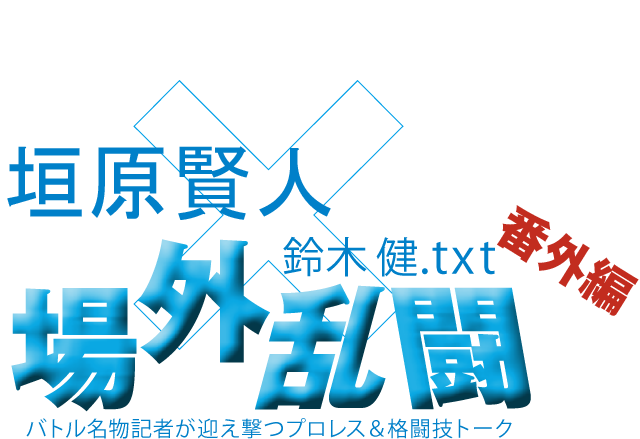 垣原賢人

鈴木 健.txt

番外編

場外乱闘

バトル名物記者が迎え撃つプロレス＆格闘技トーク